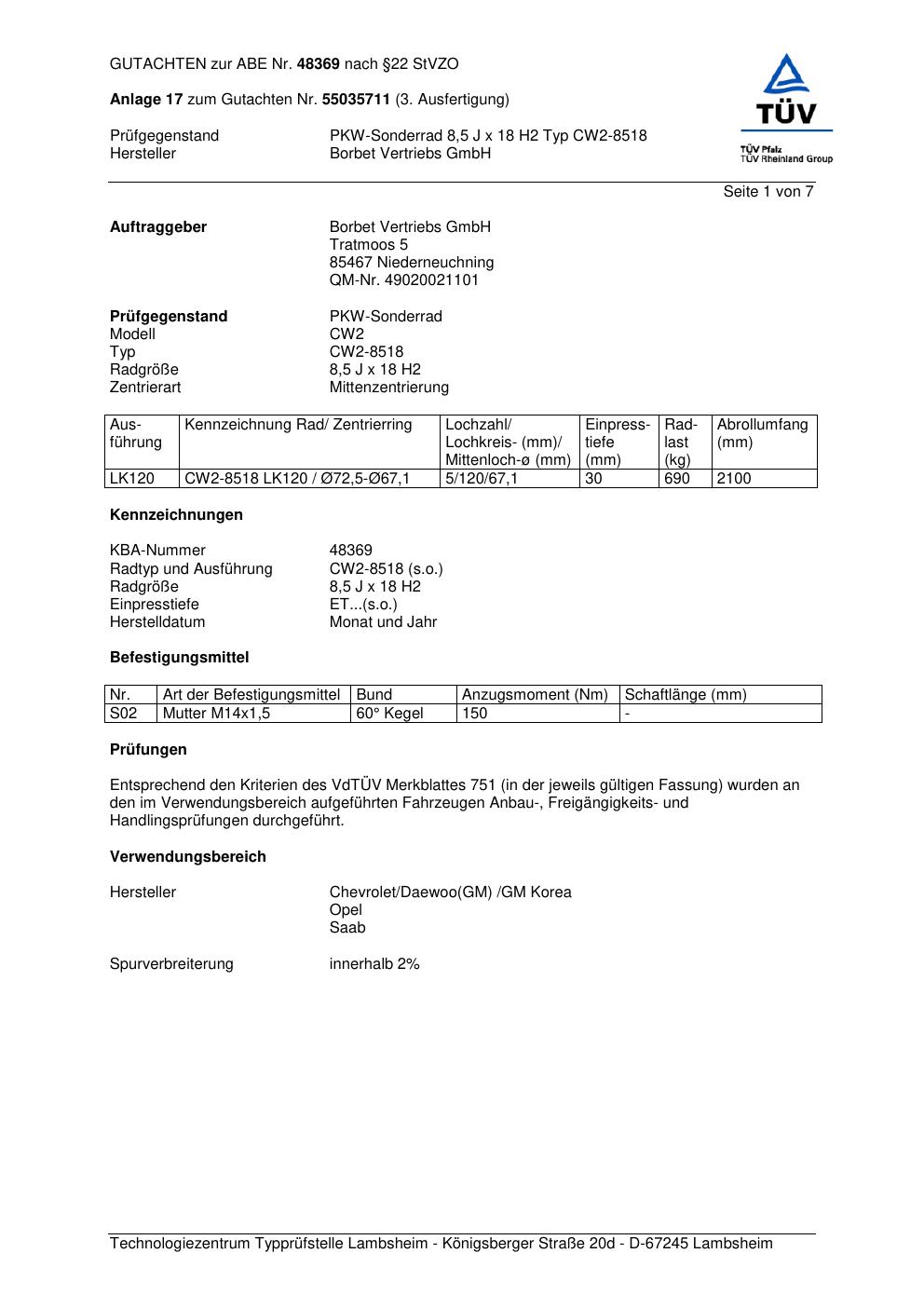 GUTACHTEN zur ABE Nr. 48369 nach §22 StVZO

Anlage 17 zum Gutachten Nr. 55035711 (3. Ausfertigung)

Prüfgegenstand PKW-Sonderrad 8,5 J x 18 H2 Typ CW2-8518
Hersteller Borbet Vertriebs GmbH

TÜV
TÜV Pfalz
TÜV Rheinland Group

Seite 1 von 7

Auftraggeber Borbet Vertriebs GmbH
Tratmoos 5
85467 Niederneuchning
QM-Nr. 49020021101

Prüfgegenstand PKW-Sonderrad
Modell CW2
Typ CW2-8518
Radgröße 8,5 J x 18 H2
Zentrierart Mittenzentrierung

| Ausführung | Kennzeichnung Rad/ Zentrierring | Lochzahl/ Lochkreis- (mm)/ Mittenloch-ø (mm) | Einpresstiefe (mm) | Radlast (kg) | Abrollumfang (mm) |
|---|---|---|---|---|---|
| LK120 | CW2-8518 LK120 / Ø72,5-Ø67,1 | 5/120/67,1 | 30 | 690 | 2100 |

Kennzeichnungen

KBA-Nummer 48369
Radtyp und Ausführung CW2-8518 (s.o.)
Radgröße 8,5 J x 18 H2
Einpresstiefe ET...(s.o.)
Herstelldatum Monat und Jahr

Befestigungsmittel

| Nr. | Art der Befestigungsmittel | Bund | Anzugsmoment (Nm) | Schaftlänge (mm) |
|---|---|---|---|---|
| S02 | Mutter M14x1,5 | 60° Kegel | 150 | - |

Prüfungen

Entsprechend den Kriterien des VdTÜV Merkblattes 751 (in der jeweils gültigen Fassung) wurden an den im Verwendungsbereich aufgeführten Fahrzeugen Anbau-, Freigängigkeits- und Handlingsprüfungen durchgeführt.

Verwendungsbereich

Hersteller Chevrolet/Daewoo(GM) /GM Korea
Opel
Saab

Spurverbreiterung innerhalb 2%

Technologiezentrum Typprüfstelle Lambsheim - Königsberger Straße 20d - D-67245 Lambsheim